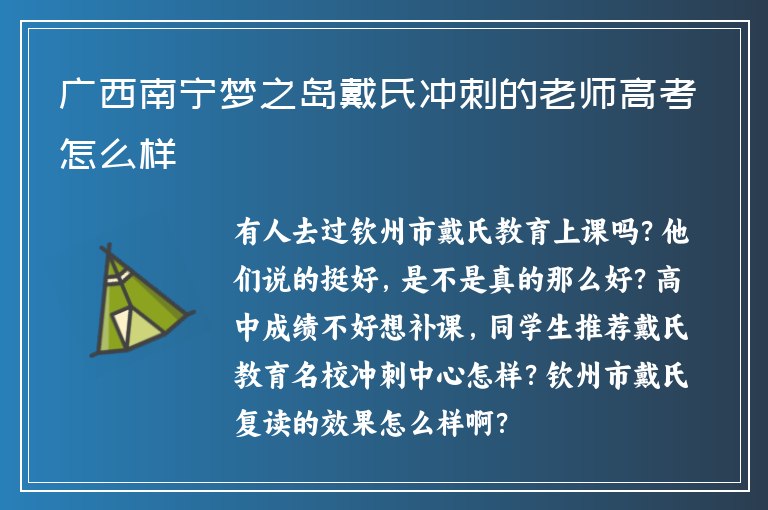 广西南宁梦之岛戴氏冲刺的老师高考怎么样

有人去过钦州市戴氏教育上课吗？他们说的挺好，是不是真的那么好？高中成绩不好想补课，同学生推荐戴氏教育名校冲刺中心怎样？钦州市戴氏复读的效果怎么样啊？